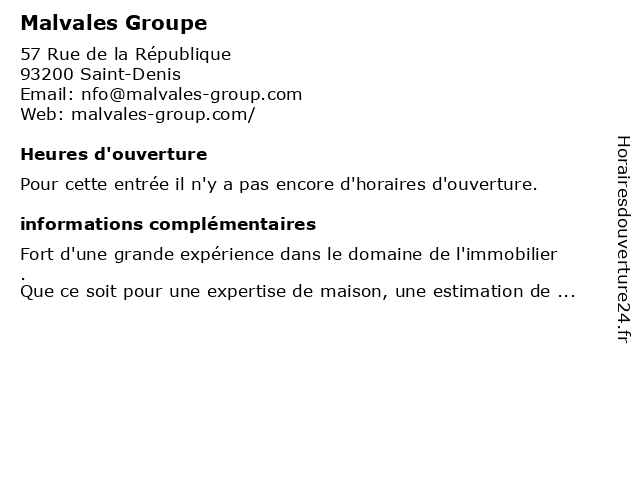 Malvales Groupe

57 Rue de la République
93200 Saint-Denis
Email: nfo@malvales-group.com
Web: malvales-group.com/

Heures d'ouverture

Pour cette entrée il n'y a pas encore d'horaires d'ouverture.

informations complémentaires

Fort d'une grande expérience dans le domaine de l'immobilier
.
Que ce soit pour une expertise de maison, une estimation de ...

Horairesdouverture24.fr